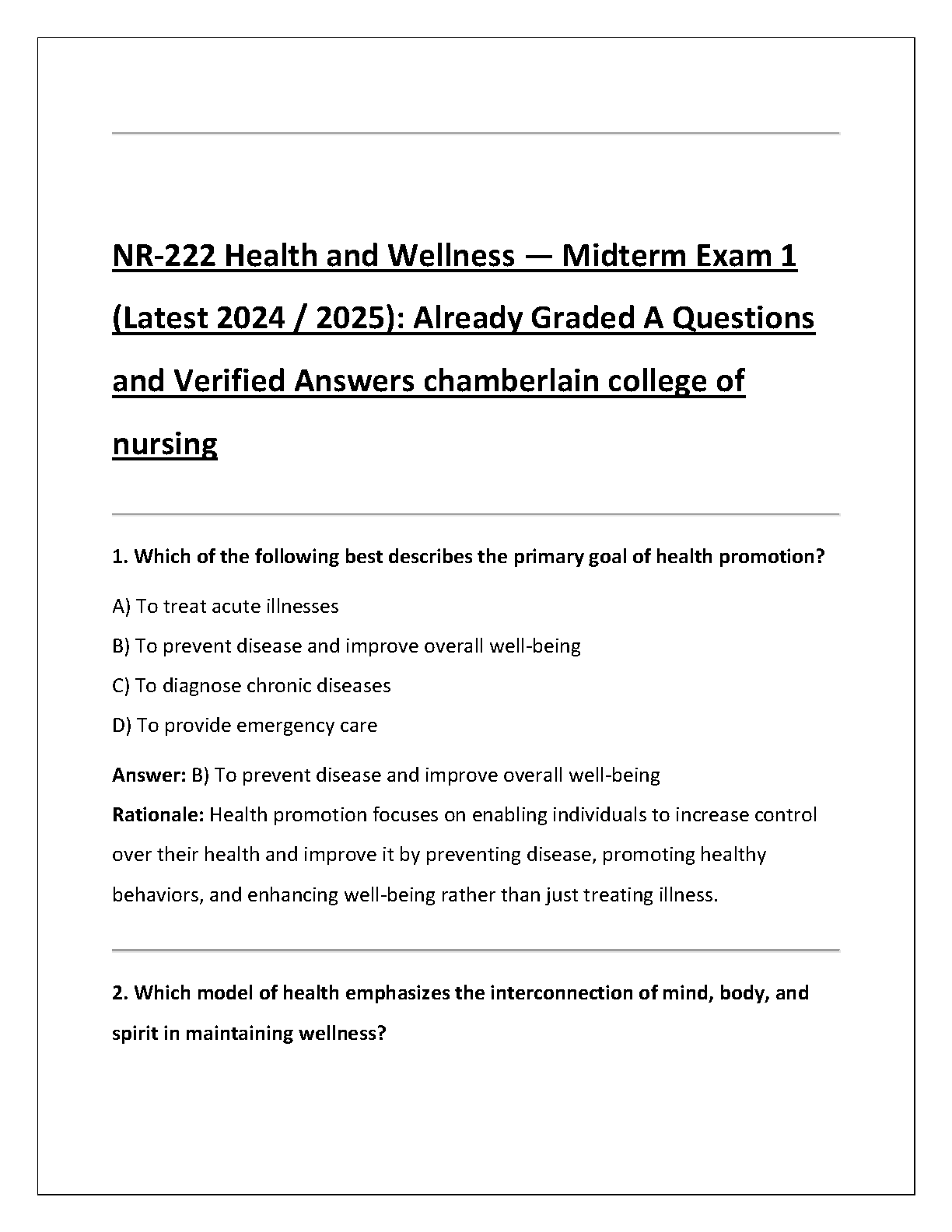 NR-222 Health and Wellness — Midterm Exam 1 (Latest 2024 / 2025): Already Graded A Questions and Verified Answers chamberlain college of nursing

1. Which of the following best describes the primary goal of health promotion?

A) To treat acute illnesses

B) To prevent disease and improve overall well-being

C) To diagnose chronic diseases

D) To provide emergency care

Answer: B) To prevent disease and improve overall well-being
Rationale: Health promotion focuses on enabling individuals to increase control over their health and improve it by preventing disease, promoting healthy behaviors, and enhancing well-being rather than just treating illness.

2. Which model of health emphasizes the interconnection of mind, body, and spirit in maintaining wellness?